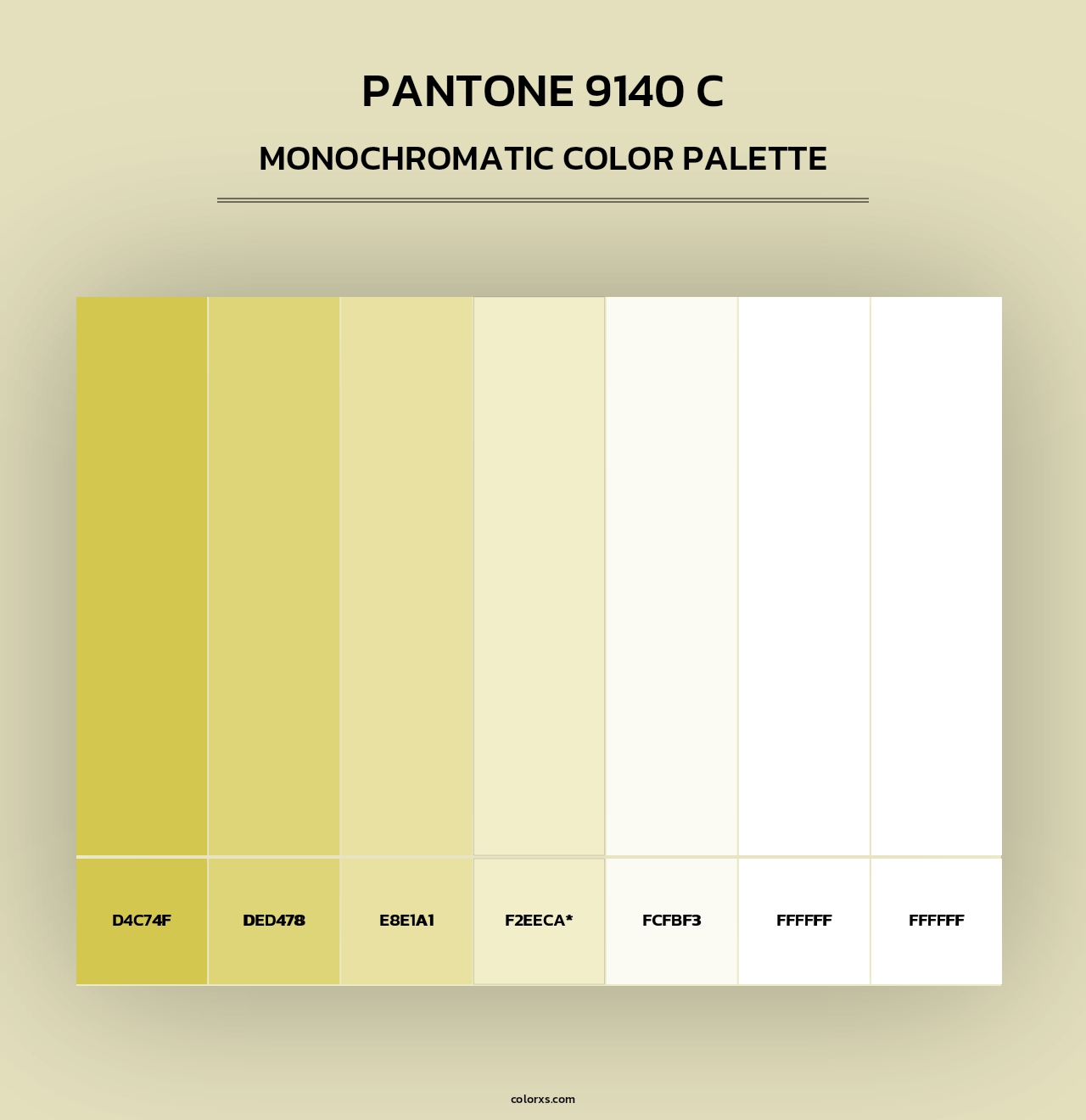 PANTONE 9140 C

MONOCHROMATIC COLOR PALETTE

D4C74F

DED478

E8E1A1

F2EECA*

FCFBF3

FFFFFF

FFFFFF

colorxs.com